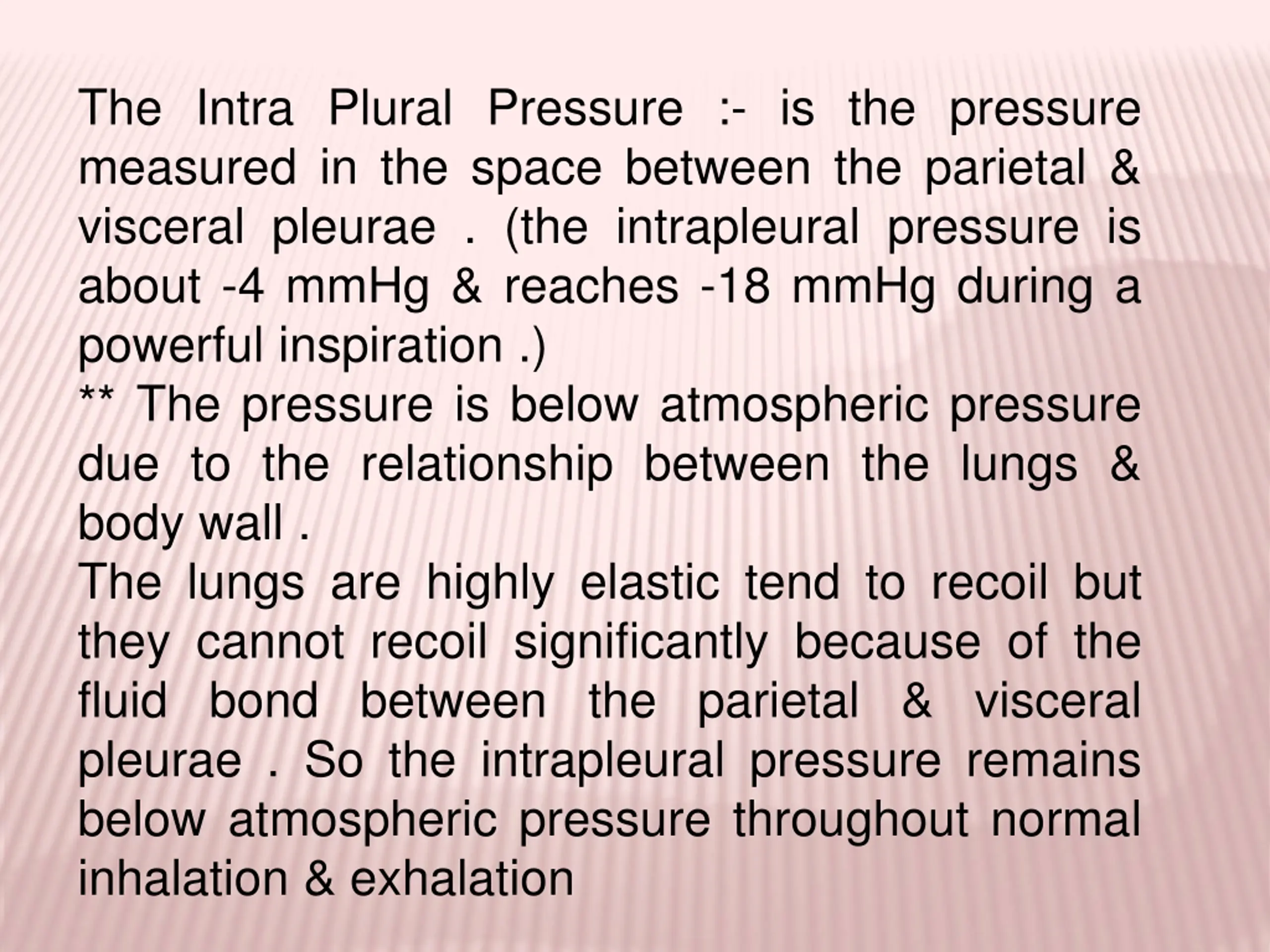 The Intra Plural Pressure :- is the pressure measured in the space between the parietal & visceral pleurae . (the intrapleural pressure is about -4 mmHg & reaches -18 mmHg during a powerful inspiration .)
** The pressure is below atmospheric pressure due to the relationship between the lungs & body wall .
The lungs are highly elastic tend to recoil but they cannot recoil significantly because of the fluid bond between the parietal & visceral pleurae . So the intrapleural pressure remains below atmospheric pressure throughout normal inhalation & exhalation